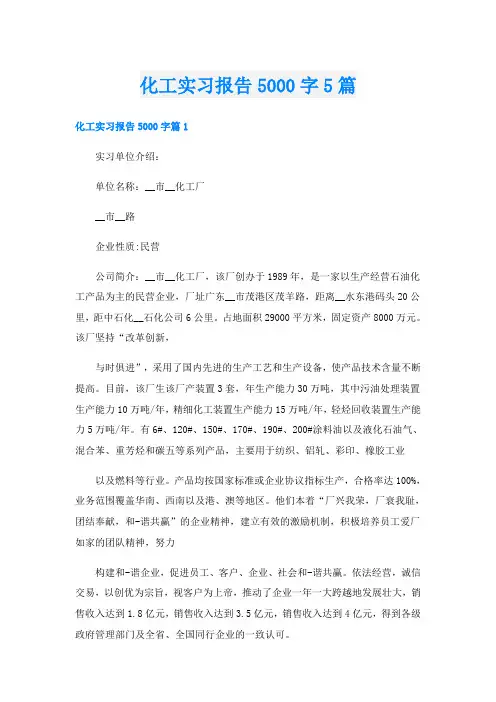 化工实习报告5000字5篇

化工实习报告5000字篇1

实习单位介绍：

单位名称：__市__化工厂

__市__路

企业性质:民营

公司简介：__市__化工厂，该厂创办于1989年，是一家以生产经营石油化工产品为主的民营企业，厂址广东__市茂港区茂羊路，距离__水东港码头20公里，距中石化__石化公司6公里。占地面积29000平方米，固定资产8000万元。该厂坚持“改革创新，

与时俱进”，采用了国内先进的生产工艺和生产设备，使产品技术含量不断提高。目前，该厂生该厂产装置3套，年生产能力30万吨，其中污油处理装置生产能力10万吨/年，精细化工装置生产能力15万吨/年，轻烃回收装置生产能力5万吨/年。有6#、120#、150#、170#、190#、200#涂料油以及液化石油气、混合苯、重芳烃和碳五等系列产品，主要用于纺织、铝轧、彩印、橡胶工业

以及燃料等行业。产品均按国家标准或企业协议指标生产，合格率达100%，业务范围覆盖华南、西南以及港、澳等地区。他们本着“厂兴我荣，厂衰我耻，团结奉献，和-谐共赢”的企业精神，建立有效的激励机制，积极培养员工爱厂如家的团队精神，努力

构建和-谐企业，促进员工、客户、企业、社会和-谐共赢。依法经营，诚信交易，以创优为宗旨，视客户为上帝，推动了企业一年一大跨越地发展壮大，销售收入达到1.8亿元，销售收入达到3.5亿元，销售收入达到4亿元，得到各级政府管理部门及全省、全国同行企业的一致认可。